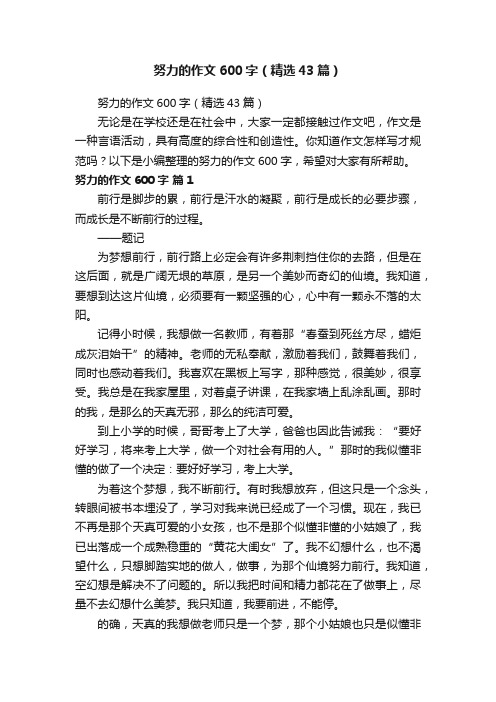 努力的作文 600 字（精选 43 篇）

努力的作文 600 字（精选 43 篇）

无论是在学校还是在社会中，大家一定都接触过作文吧，作文是一种言语活动，具有高度的综合性和创造性。你知道作文怎样写才规范吗？以下是小编整理的努力的作文 600 字，希望对大家有所帮助。

努力的作文 600 字 篇 1

前行是脚步的累，前行是汗水的凝聚，前行是成长的必要步骤，而成长是不断前行的过程。

——题记

为梦想前行，前行路上必定会有许多荆刺挡住你的去路，但是在这后面，就是广阔无垠的草原，是另一个美妙而奇幻的仙境。我知道，要想到达这片仙境，必须要有一颗坚强的心，心中有一颗永不落的太阳。

记得小时候，我想做一名教师，有着那“春蚕到死丝方尽，蜡炬成灰泪始干”的精神。老师的无私奉献，激励着我们，鼓舞着我们，同时也感动着我们。我喜欢在黑板上写字，那种感觉，很美妙，很享受。我总是在我家屋里，对着桌子讲课，在我家墙上乱涂乱画。那时的我，是那么的天真无邪，那么的纯洁可爱。

到上小学的时候，哥哥考上了大学，爸爸也因此告诫我：“要好好学习，将来考上大学，做一个对社会有用的人。”那时的我似懂非懂的做了一个决定：要好好学习，考上大学。

为着这个梦想，我不断前行。有时我想放弃，但这只是一个念头，转眼间被书本埋没了，学习对我来说已经成了一个习惯。现在，我已不再是那个天真可爱的小女孩，也不是那个似懂非懂的小姑娘了，我已出落成一个成熟稳重的“黄花大闺女”了。我不幻想什么，也不渴望什么，只想脚踏实地的做人，做事，为那个仙境努力前行。我知道，空幻想是解决不了问题的。所以我把时间和精力都花在了做事上，尽量不去幻想什么美梦。我只知道，我要前进，不能停。

的确，天真的我想做老师只是一个梦，那个小姑娘也只是似懂非